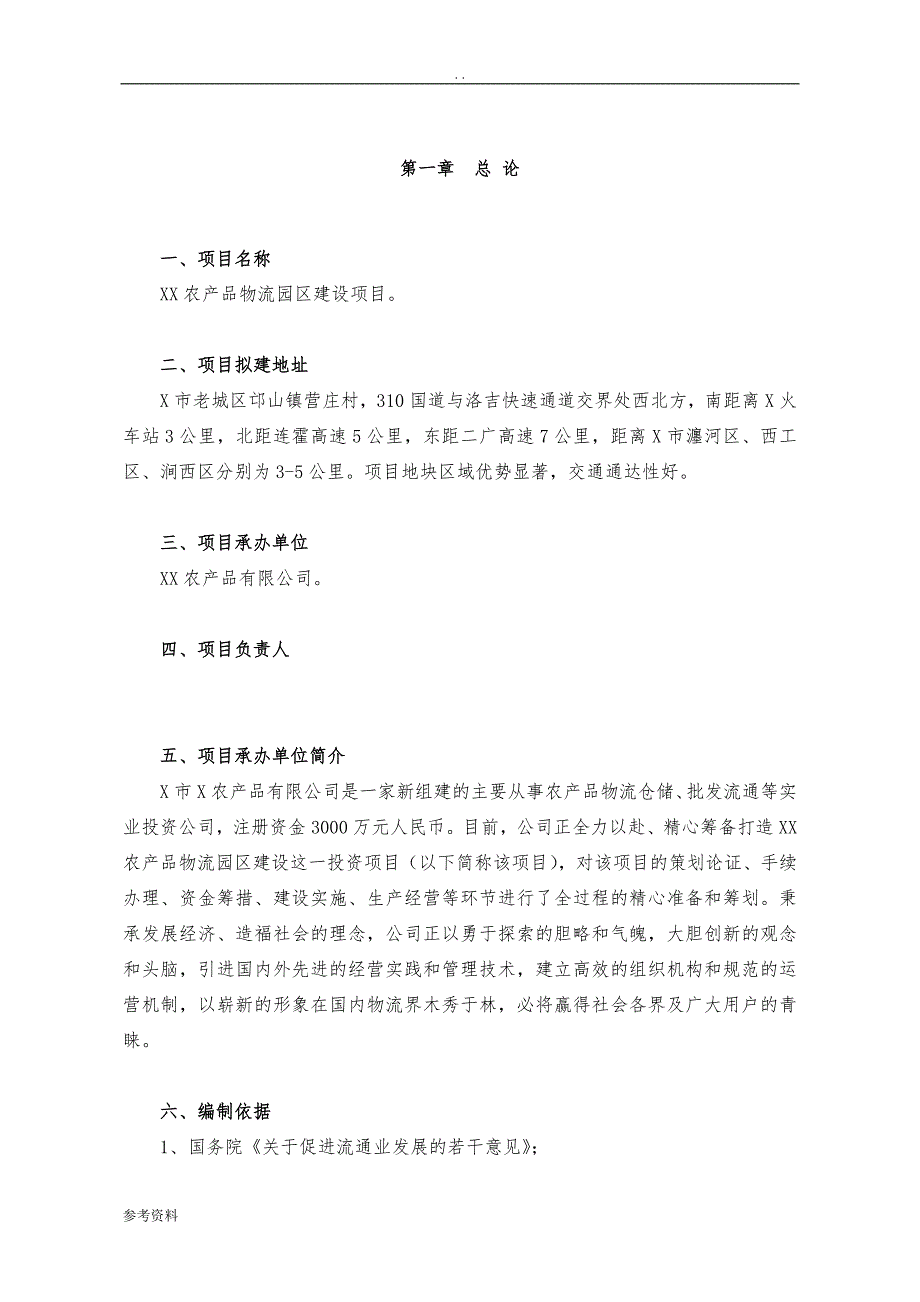 . .

第一章　总 论

一、项目名称

XX 农产品物流园区建设项目。

二、项目拟建地址

X 市老城区邙山镇营庄村，310 国道与洛吉快速通道交界处西北方，南距离 X 火车站 3 公里，北距连霍高速 5 公里，东距二广高速 7 公里，距离 X 市瀍河区、西工区、涧西区分别为 3-5 公里。项目地块区域优势显著，交通通达性好。

三、项目承办单位

XX 农产品有限公司。

四、项目负责人

五、项目承办单位简介

X 市 X 农产品有限公司是一家新组建的主要从事农产品物流仓储、批发流通等实业投资公司，注册资金 3000 万元人民币。目前，公司正全力以赴、精心筹备打造 XX 农产品物流园区建设这一投资项目（以下简称该项目），对该项目的策划论证、手续办理、资金筹措、建设实施、生产经营等环节进行了全过程的精心准备和筹划。秉承发展经济、造福社会的理念，公司正以勇于探索的胆略和气魄，大胆创新的观念和头脑，引进国内外先进的经营实践和管理技术，建立高效的组织机构和规范的运营机制，以崭新的形象在国内物流界木秀于林，必将赢得社会各界及广大用户的青睐。

六、编制依据

1、国务院《关于促进流通业发展的若干意见》;

参考资料